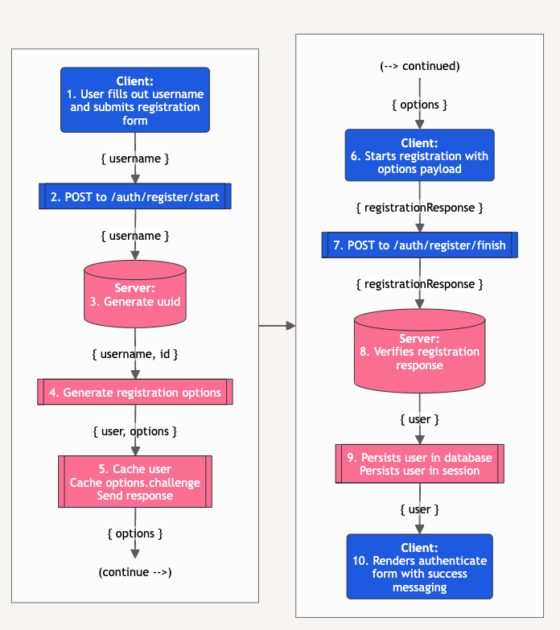 Client:
1. User fills out username and submits registration form

{ username }

2. POST to /auth/register/start

{ username }

Server:
3. Generate uuid

{ username, id }

4. Generate registration options

{ user, options }

5. Cache user
Cache options.challenge
Send response

{ options }

(continue -->)

(--> continued)

{ options }

Client:
6. Starts registration with options payload

{ registrationResponse }

7. POST to /auth/register/finish

{ registrationResponse }

Server:
8. Verifies registration response

{ user }

9. Persists user in database
Persists user in session

{ user }

Client:
10. Renders authenticate form with success messaging